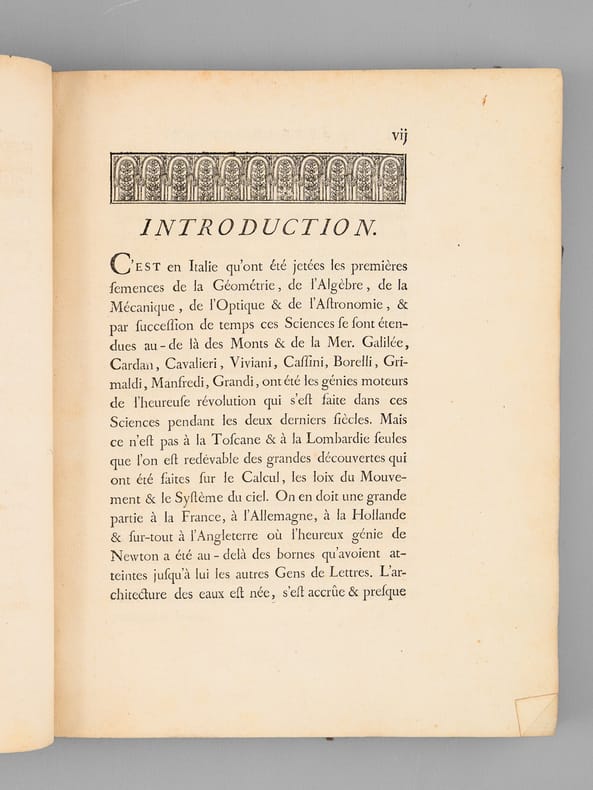 vij

INTRODUCTION.

C'EST en Italie qu'ont été jetées les premières ſemences de la Géométrie, de l'Algèbre, de la Mécanique, de l'Optique & de l'Aſtronomie, & par ſucceſſion de temps ces Sciences ſe ſont étendues au-de là des Monts & de la Mer. Galilée, Cardan, Cavalieri, Viviani, Caſſini, Borelli, Grimaldi, Manfredi, Grandi, ont été les génies moteurs de l'heureuſe révolution qui s'eſt faite dans ces Sciences pendant les deux derniers ſiècles. Mais ce n'eſt pas à la Toſcane & à la Lombardie ſeules que l'on eſt redévable des grandes découvertes qui ont été faites ſur le Calcul, les loix du Mouvement & le Syſtème du ciel. On en doit une grande partie à la France, à l'Allemagne, à la Hollande & ſur-tout à l'Angleterre où l'heureux génie de Newton a été au-delà des bornes qu'avoient atteintes juſqu'à lui les autres Gens de Lettres. L'architecture des eaux eſt née, s'eſt accrûe & preſque